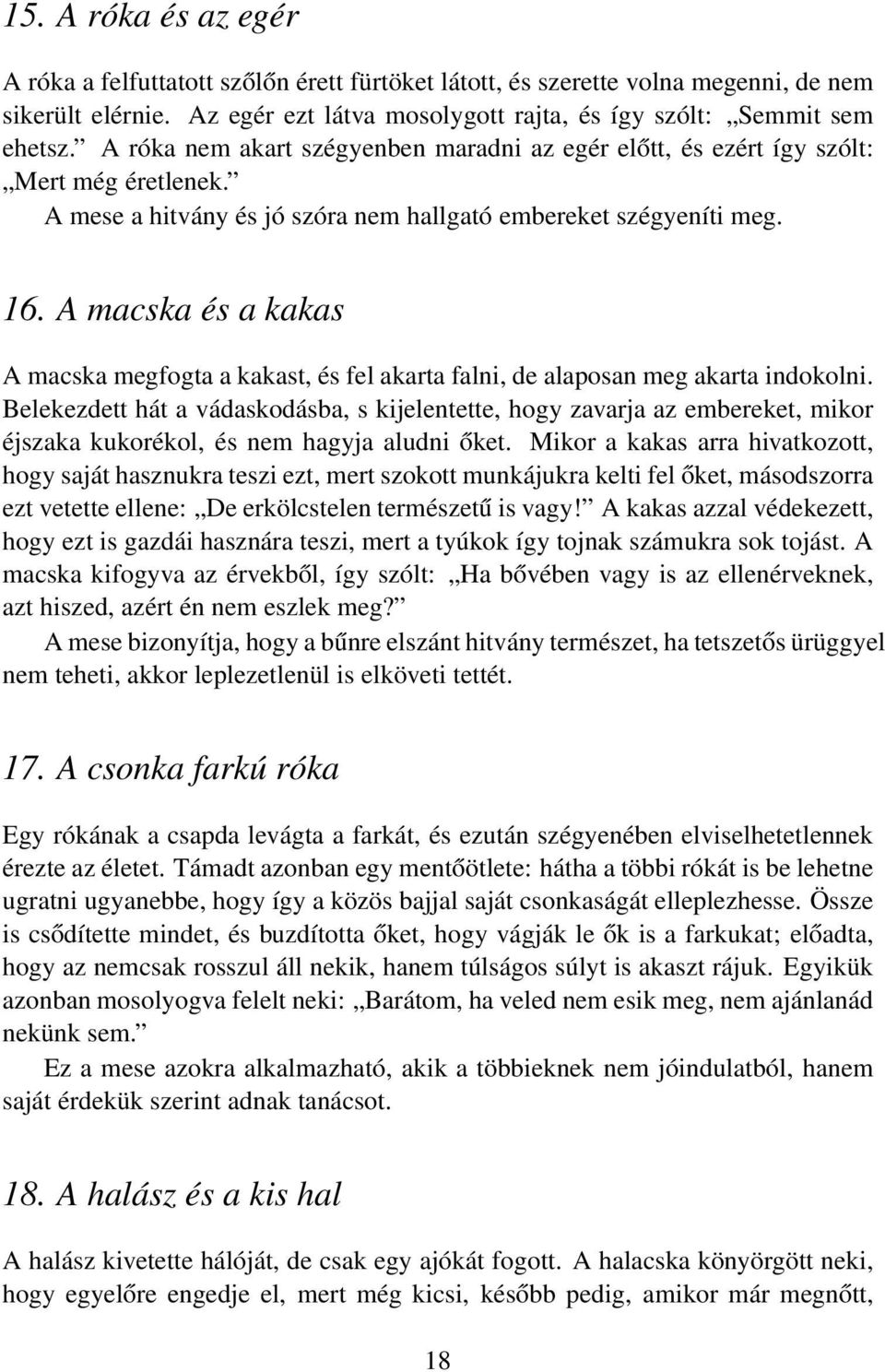 15. A róka és az egér

A róka a felfuttatott szőlőn érett fürtöket látott, és szerette volna megenni, de nem sikerült elérnie. Az egér ezt látva mosolygott rajta, és így szólt: „Semmit sem ehetsz.” A róka nem akart szégyenben maradni az egér előtt, és ezért így szólt: „Mert még éretlenek.”

A mese a hitvány és jó szóra nem hallgató embereket szégyeníti meg.

16. A macska és a kakas

A macska megfogta a kakast, és fel akarta falni, de alaposan meg akarta indokolni. Belekezdett hát a vádaskodásba, s kijelentette, hogy zavarja az embereket, mikor éjszaka kukorékol, és nem hagyja aludni őket. Mikor a kakas arra hivatkozott, hogy saját hasznukra teszi ezt, mert szokott munkájukra kelti fel őket, másodszorra ezt vetette ellene: „De erkölcstelen természetű is vagy!” A kakas azzal védekezett, hogy ezt is gazdái hasznára teszi, mert a tyúkok így tojnak számukra sok tojást. A macska kifogyva az érvekből, így szólt: „Ha bővében vagy is az ellenérveknek, azt hiszed, azért én nem eszlek meg?”

A mese bizonyítja, hogy a bűnre elszánt hitvány természet, ha tetszetős ürüggyel nem teheti, akkor leplezetlenül is elköveti tettét.

17. A csonka farkú róka

Egy rókának a csapda levágta a farkát, és ezután szégyenében elviselhetetlennek érezte az életet. Támadt azonban egy mentőötlete: hátha a többi rókát is be lehetne ugratni ugyanebbe, hogy így a közös bajjal saját csonkaságát elleplezhesse. Össze is csődítette mindet, és buzdította őket, hogy vágják le ők is a farkukat; előadta, hogy az nemcsak rosszul áll nekik, hanem túlságos súlyt is akaszt rájuk. Egyikük azonban mosolyogva felelt neki: „Barátom, ha veled nem esik meg, nem ajánlanád nekünk sem.”

Ez a mese azokra alkalmazható, akik a többieknek nem jóindulatból, hanem saját érdekük szerint adnak tanácsot.

18. A halász és a kis hal

A halász kivetette hálóját, de csak egy ajókát fogott. A halacska könyörgött neki, hogy egyelőre engedje el, mert még kicsi, később pedig, amikor már megnőtt,

18